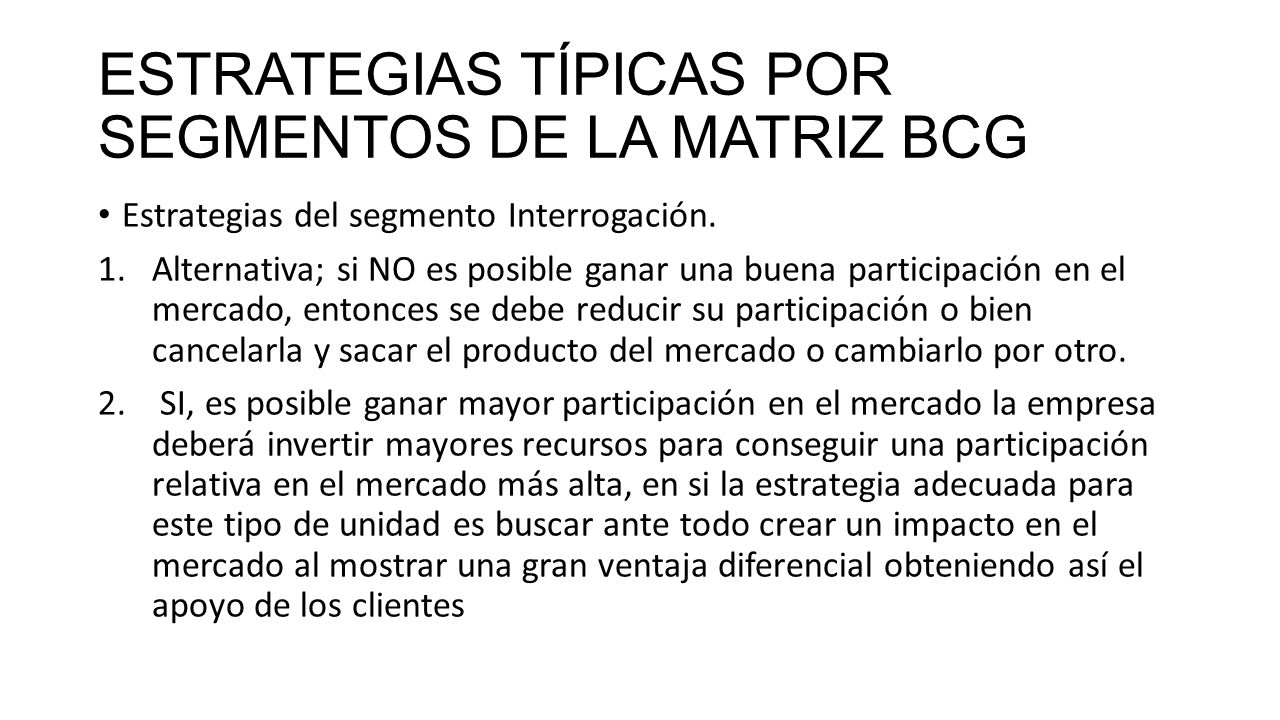 ESTRATEGIAS TÍPICAS POR SEGMENTOS DE LA MATRIZ BCG

• Estrategias del segmento Interrogación.

1. Alternativa; si NO es posible ganar una buena participación en el mercado, entonces se debe reducir su participación o bien cancelarla y sacar el producto del mercado o cambiarlo por otro.

2. SI, es posible ganar mayor participación en el mercado la empresa deberá invertir mayores recursos para conseguir una participación relativa en el mercado más alta, en si la estrategia adecuada para este tipo de unidad es buscar ante todo crear un impacto en el mercado al mostrar una gran ventaja diferencial obteniendo así el apoyo de los clientes